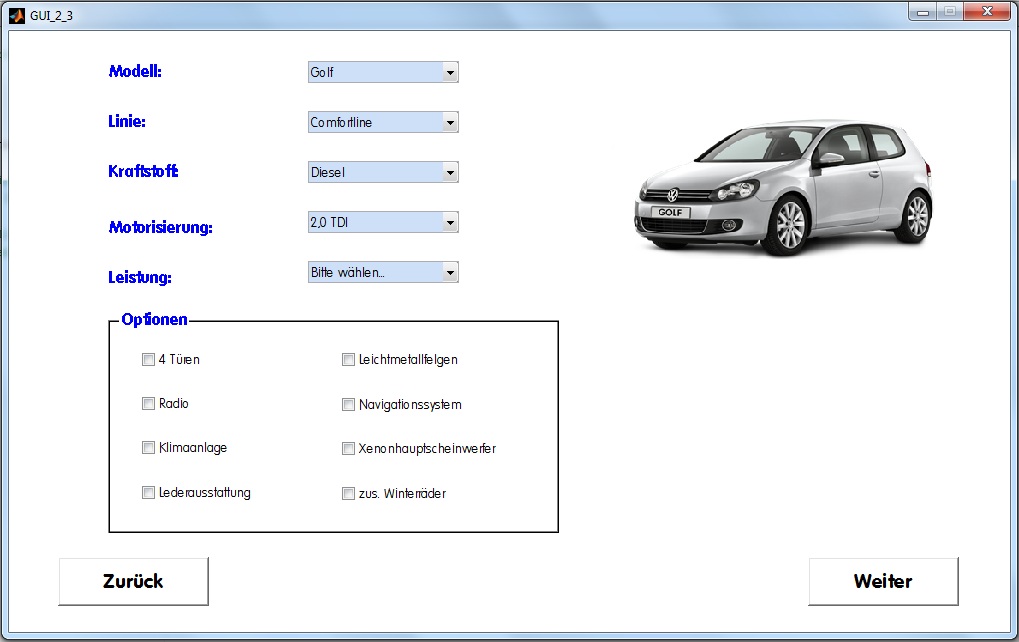 GUI_2_3

Modell: Golf

Linie: Comfortline

Kraftstoff: Diesel

Motorisierung: 2,0 TDI

Leistung: Bitte wählen...

GOLF

Optionen

4 Türen
Radio
Klimaanlage
Lederausstattung
Leichtmetallfelgen
Navigationssystem
Xenonhauptscheinwerfer
zus. Winterräder

Zurück

Weiter